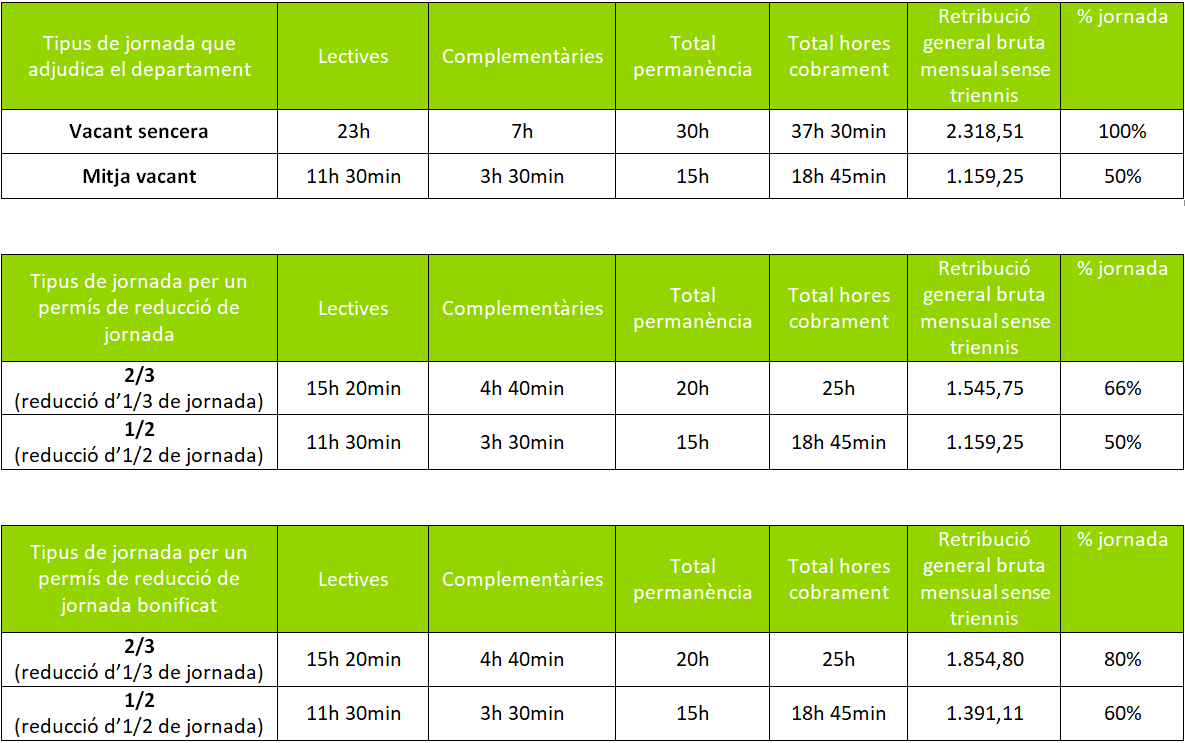 | Tipus de jornada que adjudica el departament | Lectives | Complementàries | Total permanència | Total hores cobrament | Retribució general bruta mensual sense triennis | % jornada |
|---|---|---|---|---|---|---|
| Vacant sencera | 23h | 7h | 30h | 37h 30min | 2.318,51 | 100% |
| Mitja vacant | 11h 30min | 3h 30min | 15h | 18h 45min | 1.159,25 | 50% |

| Tipus de jornada per un permís de reducció de jornada | Lectives | Complementàries | Total permanència | Total hores cobrament | Retribució general bruta mensual sense triennis | % jornada |
|---|---|---|---|---|---|---|
| 2/3 (reducció d'1/3 de jornada) | 15h 20min | 4h 40min | 20h | 25h | 1.545,75 | 66% |
| 1/2 (reducció d'1/2 de jornada) | 11h 30min | 3h 30min | 15h | 18h 45min | 1.159,25 | 50% |

| Tipus de jornada per un permís de reducció de jornada bonificat | Lectives | Complementàries | Total permanència | Total hores cobrament | Retribució general bruta mensual sense triennis | % jornada |
|---|---|---|---|---|---|---|
| 2/3 (reducció d'1/3 de jornada) | 15h 20min | 4h 40min | 20h | 25h | 1.854,80 | 80% |
| 1/2 (reducció d'1/2 de jornada) | 11h 30min | 3h 30min | 15h | 18h 45min | 1.391,11 | 60% |